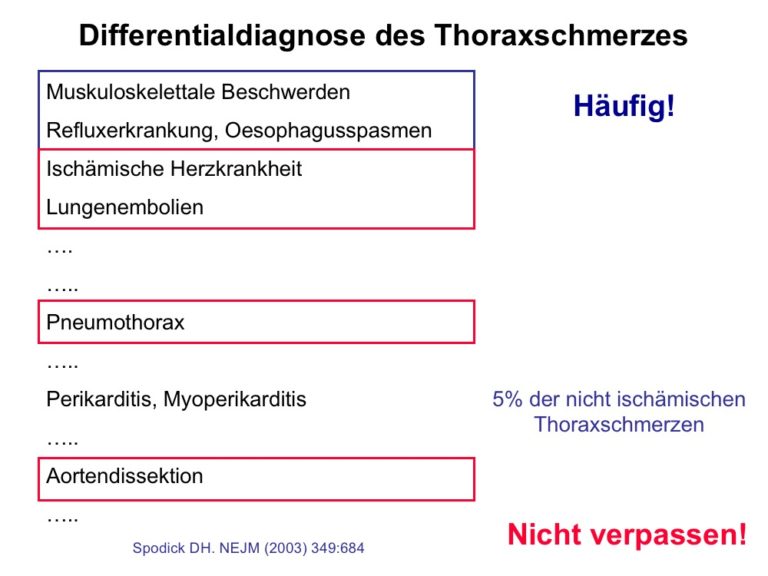 Differentialdiagnose des Thoraxschmerzes

Muskuloskelettale Beschwerden

Refluxerkrankung, Oesophagusspasmen

Häufig!

Ischämische Herzkrankheit

Lungenembolien

….

…..

Pneumothorax

…..

Perikarditis, Myoperikarditis

5% der nicht ischämischen Thoraxschmerzen

…..

Aortendissektion

…..

Spodick DH. NEJM (2003) 349:684

Nicht verpassen!